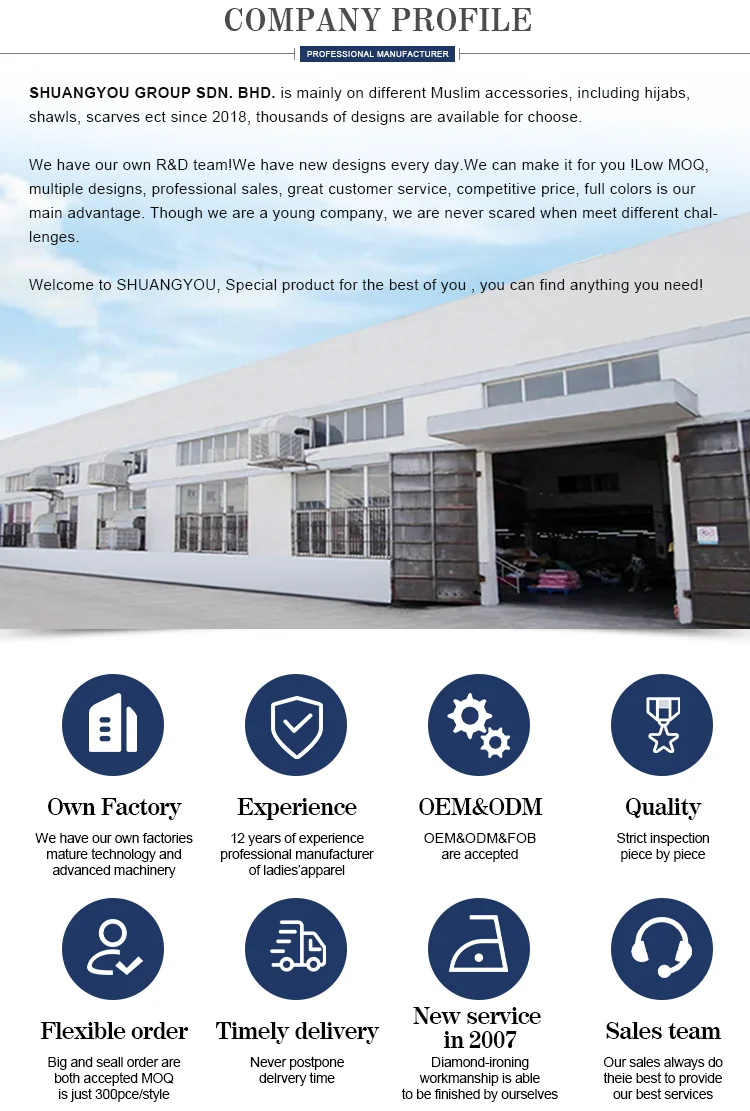 COMPANY PROFILE

PROFESSIONAL MANUFACTURER

SHUANGYOU GROUP SDN. BHD. is mainly on different Muslim accessories, including hijabs, shawls, scarves ect since 2018, thousands of designs are available for choose.

We have our own R&D team!We have new designs every day.We can make it for you !Low MOQ, multiple designs, professional sales, great customer service, competitive price, full colors is our main advantage. Though we are a young company, we are never scared when meet different challenges.

Welcome to SHUANGYOU, Special product for the best of you , you can find anything you need!

Own Factory
We have our own factories mature technology and advanced machinery

Experience
12 years of experience professional manufacturer of ladies'apparel

OEM&ODM
OEM&ODM&FOB are accepted

Quality
Strict inspection piece by piece

Flexible order
Big and seall order are both accepted MOQ is just 300pce/style

Timely delivery
Never postpone delrvery time

New service in 2007
Diamond-ironing workmanship is able to be finished by ourselves

Sales team
Our sales always do theie best to provide our best services